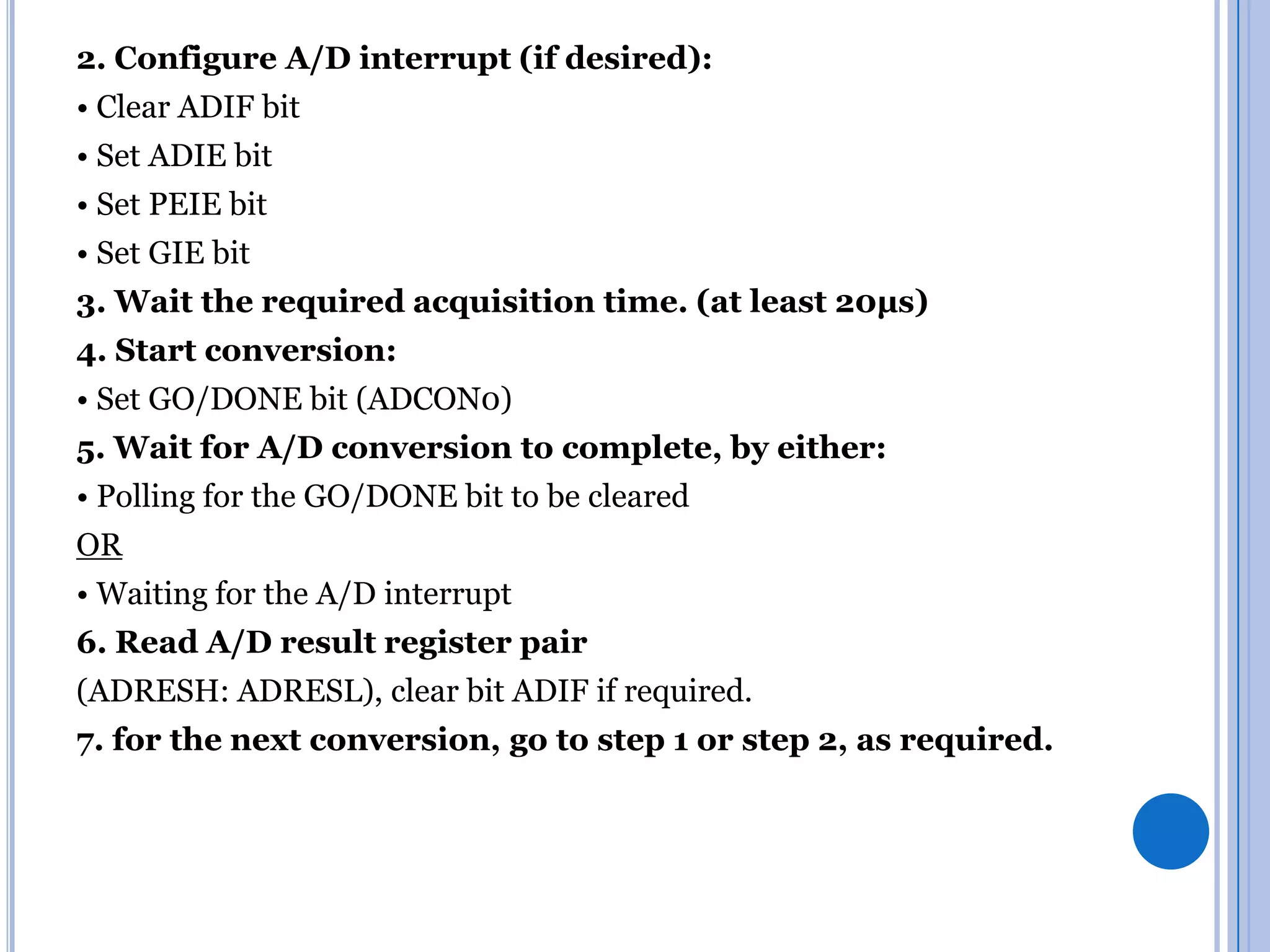 2. Configure A/D interrupt (if desired):

• Clear ADIF bit

• Set ADIE bit

• Set PEIE bit

• Set GIE bit

3. Wait the required acquisition time. (at least 20μs)

4. Start conversion:

• Set GO/DONE bit (ADCON0)

5. Wait for A/D conversion to complete, by either:

• Polling for the GO/DONE bit to be cleared

OR

• Waiting for the A/D interrupt

6. Read A/D result register pair

(ADRESH: ADRESL), clear bit ADIF if required.

7. for the next conversion, go to step 1 or step 2, as required.